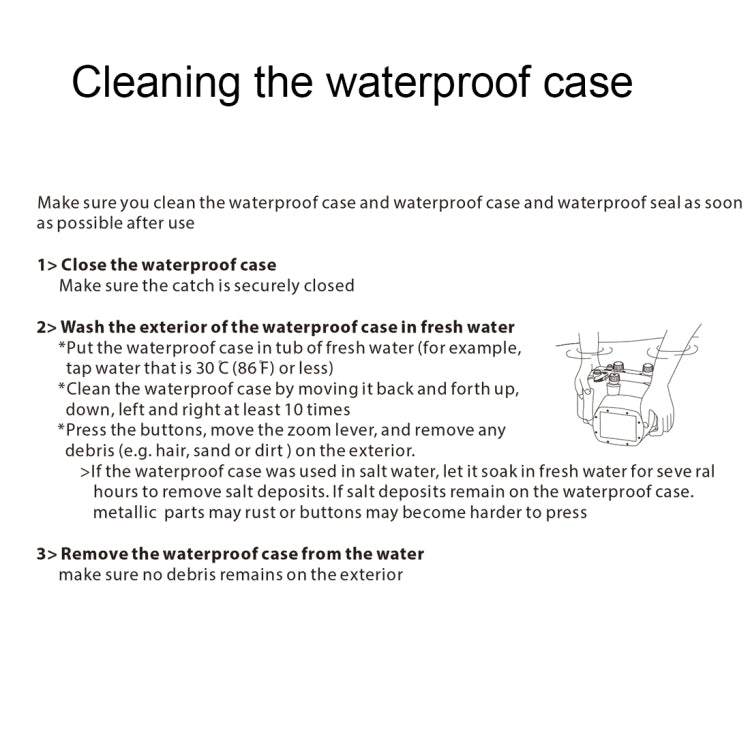 Cleaning the waterproof case

Make sure you clean the waterproof case and waterproof case and waterproof seal as soon as possible after use

1> Close the waterproof case
Make sure the catch is securely closed

2> Wash the exterior of the waterproof case in fresh water
*Put the waterproof case in tub of fresh water (for example, tap water that is 30 ℃ (86 ℉) or less)
*Clean the waterproof case by moving it back and forth up, down, left and right at least 10 times
*Press the buttons, move the zoom lever, and remove any debris (e.g. hair, sand or dirt ) on the exterior.
>If the waterproof case was used in salt water, let it soak in fresh water for seve ral hours to remove salt deposits. If salt deposits remain on the waterproof case. metallic parts may rust or buttons may become harder to press

3> Remove the waterproof case from the water
make sure no debris remains on the exterior